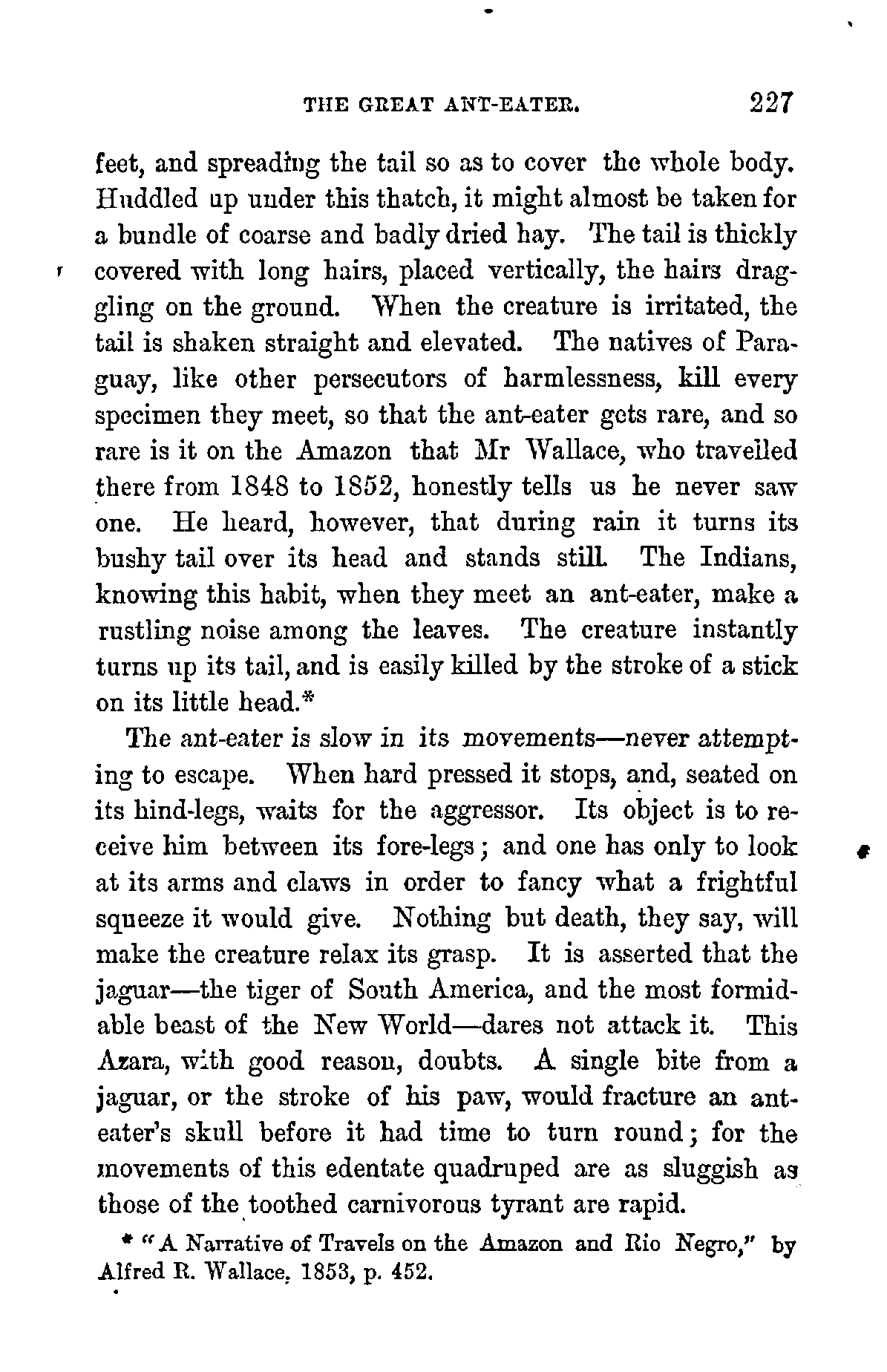 THE GREAT ANT-EATER. 227

feet, and spreading the tail so as to cover the whole body. Huddled up under this thatch, it might almost be taken for a bundle of coarse and badly dried hay. The tail is thickly covered with long hairs, placed vertically, the hairs draggling on the ground. When the creature is irritated, the tail is shaken straight and elevated. The natives of Paraguay, like other persecutors of harmlessness, kill every specimen they meet, so that the ant-eater gets rare, and so rare is it on the Amazon that Mr Wallace, who travelled there from 1848 to 1852, honestly tells us he never saw one. He heard, however, that during rain it turns its bushy tail over its head and stands still. The Indians, knowing this habit, when they meet an ant-eater, make a rustling noise among the leaves. The creature instantly turns up its tail, and is easily killed by the stroke of a stick on its little head.*

The ant-eater is slow in its movements—never attempting to escape. When hard pressed it stops, and, seated on its hind-legs, waits for the aggressor. Its object is to receive him between its fore-legs; and one has only to look at its arms and claws in order to fancy what a frightful squeeze it would give. Nothing but death, they say, will make the creature relax its grasp. It is asserted that the jaguar—the tiger of South America, and the most formidable beast of the New World—dares not attack it. This Azara, with good reason, doubts. A single bite from a jaguar, or the stroke of his paw, would fracture an ant-eater's skull before it had time to turn round; for the movements of this edentate quadruped are as sluggish as those of the toothed carnivorous tyrant are rapid.

* "A Narrative of Travels on the Amazon and Rio Negro," by Alfred R. Wallace, 1853, p. 452.